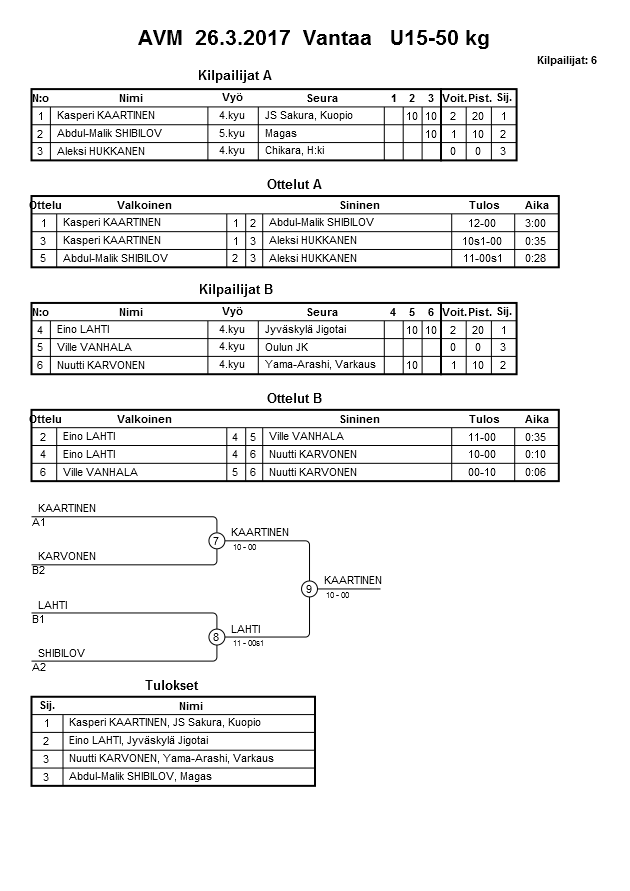 AVM 26.3.2017 Vantaa U15-50 kg

Kilpailijat: 6

Kilpailijat A

| N:o | Nimi | Vyö | Seura | 1 | 2 | 3 | Voit. | Pist. | Sij. |
|---|---|---|---|---|---|---|---|---|---|
| 1 | Kasperi KAARTINEN | 4.kyu | JS Sakura, Kuopio | | 10 | 10 | 2 | 20 | 1 |
| 2 | Abdul-Malik SHIBILOV | 5.kyu | Magas | | | 10 | 1 | 10 | 2 |
| 3 | Aleksi HUKKANEN | 4.kyu | Chikara, H:ki | | | | 0 | 0 | 3 |

Ottelut A

| Ottelu | Valkoinen | | | Sininen | Tulos | Aika |
|---|---|---|---|---|---|---|
| 1 | Kasperi KAARTINEN | 1 | 2 | Abdul-Malik SHIBILOV | 12-00 | 3:00 |
| 3 | Kasperi KAARTINEN | 1 | 3 | Aleksi HUKKANEN | 10s1-00 | 0:35 |
| 5 | Abdul-Malik SHIBILOV | 2 | 3 | Aleksi HUKKANEN | 11-00s1 | 0:28 |

Kilpailijat B

| N:o | Nimi | Vyö | Seura | 4 | 5 | 6 | Voit. | Pist. | Sij. |
|---|---|---|---|---|---|---|---|---|---|
| 4 | Eino LAHTI | 4.kyu | Jyväskylä Jigotai | | 10 | 10 | 2 | 20 | 1 |
| 5 | Ville VANHALA | 4.kyu | Oulun JK | | | | 0 | 0 | 3 |
| 6 | Nuutti KARVONEN | 4.kyu | Yama-Arashi, Varkaus | | 10 | | 1 | 10 | 2 |

Ottelut B

| Ottelu | Valkoinen | | | Sininen | Tulos | Aika |
|---|---|---|---|---|---|---|
| 2 | Eino LAHTI | 4 | 5 | Ville VANHALA | 11-00 | 0:35 |
| 4 | Eino LAHTI | 4 | 6 | Nuutti KARVONEN | 10-00 | 0:10 |
| 6 | Ville VANHALA | 5 | 6 | Nuutti KARVONEN | 00-10 | 0:06 |

KAARTINEN
A1
KARVONEN
B2
7
KAARTINEN
10 - 00
LAHTI
B1
SHIBILOV
A2
8
LAHTI
11 - 00s1
9
KAARTINEN
10 - 00

Tulokset

| Sij. | Nimi |
|---|---|
| 1 | Kasperi KAARTINEN, JS Sakura, Kuopio |
| 2 | Eino LAHTI, Jyväskylä Jigotai |
| 3 | Nuutti KARVONEN, Yama-Arashi, Varkaus |
| 3 | Abdul-Malik SHIBILOV, Magas |